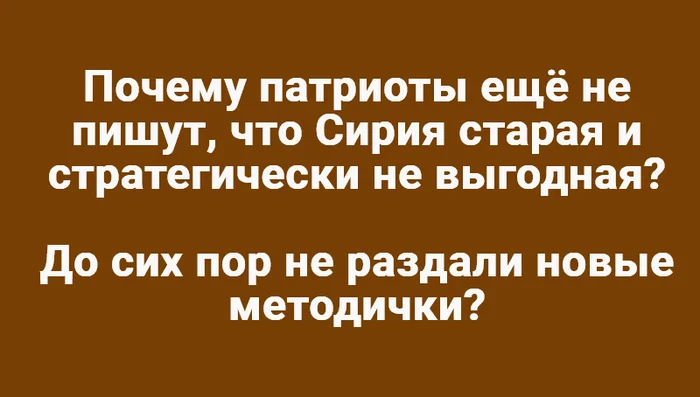 Почему патриоты ещё не пишут, что Сирия старая и стратегически не выгодная?

До сих пор не раздали новые методички?